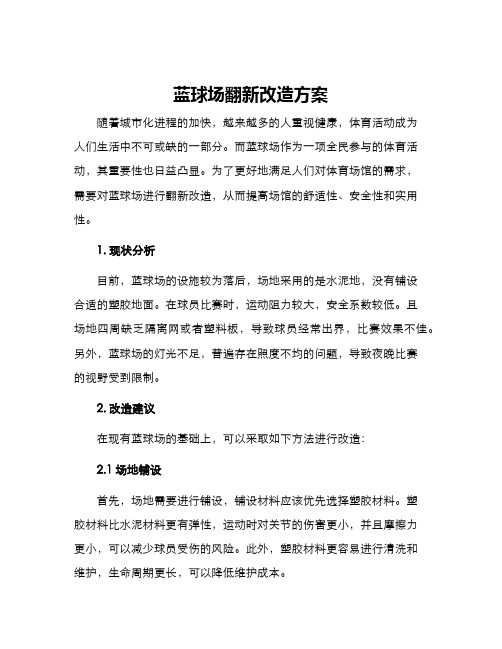 蓝球场翻新改造方案

随着城市化进程的加快，越来越多的人重视健康，体育活动成为人们生活中不可或缺的一部分。而蓝球场作为一项全民参与的体育活动，其重要性也日益凸显。为了更好地满足人们对体育场馆的需求，需要对蓝球场进行翻新改造，从而提高场馆的舒适性、安全性和实用性。

1. 现状分析

目前，蓝球场的设施较为落后，场地采用的是水泥地，没有铺设合适的塑胶地面。在球员比赛时，运动阻力较大，安全系数较低。且场地四周缺乏隔离网或者塑料板，导致球员经常出界，比赛效果不佳。另外，蓝球场的灯光不足，普遍存在照度不均的问题，导致夜晚比赛的视野受到限制。

2. 改造建议

在现有蓝球场的基础上，可以采取如下方法进行改造：

2.1 场地铺设

首先，场地需要进行铺设，铺设材料应该优先选择塑胶材料。塑胶材料比水泥材料更有弹性，运动时对关节的伤害更小，并且摩擦力更小，可以减少球员受伤的风险。此外，塑胶材料更容易进行清洗和维护，生命周期更长，可以降低维护成本。